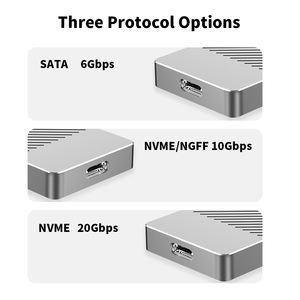 Three Protocol Options

SATA 6Gbps

NVME/NGFF 10Gbps

NVME 20Gbps